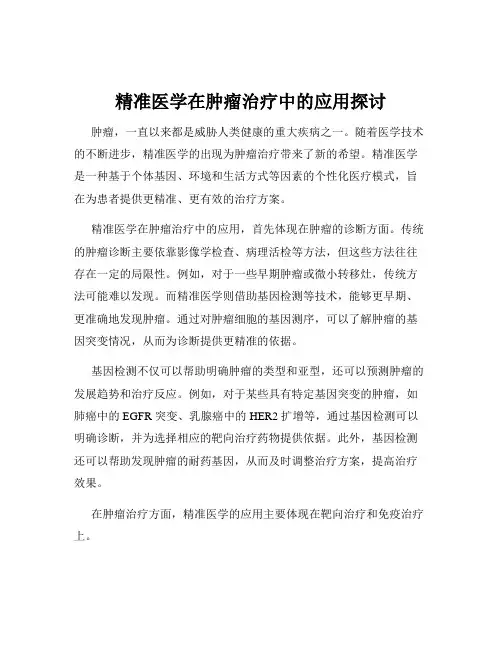 精准医学在肿瘤治疗中的应用探讨

肿瘤，一直以来都是威胁人类健康的重大疾病之一。随着医学技术的不断进步，精准医学的出现为肿瘤治疗带来了新的希望。精准医学是一种基于个体基因、环境和生活方式等因素的个性化医疗模式，旨在为患者提供更精准、更有效的治疗方案。

精准医学在肿瘤治疗中的应用，首先体现在肿瘤的诊断方面。传统的肿瘤诊断主要依靠影像学检查、病理活检等方法，但这些方法往往存在一定的局限性。例如，对于一些早期肿瘤或微小转移灶，传统方法可能难以发现。而精准医学则借助基因检测等技术，能够更早期、更准确地发现肿瘤。通过对肿瘤细胞的基因测序，可以了解肿瘤的基因突变情况，从而为诊断提供更精准的依据。

基因检测不仅可以帮助明确肿瘤的类型和亚型，还可以预测肿瘤的发展趋势和治疗反应。例如，对于某些具有特定基因突变的肿瘤，如肺癌中的 EGFR 突变、乳腺癌中的 HER2 扩增等，通过基因检测可以明确诊断，并为选择相应的靶向治疗药物提供依据。此外，基因检测还可以帮助发现肿瘤的耐药基因，从而及时调整治疗方案，提高治疗效果。

在肿瘤治疗方面，精准医学的应用主要体现在靶向治疗和免疫治疗上。